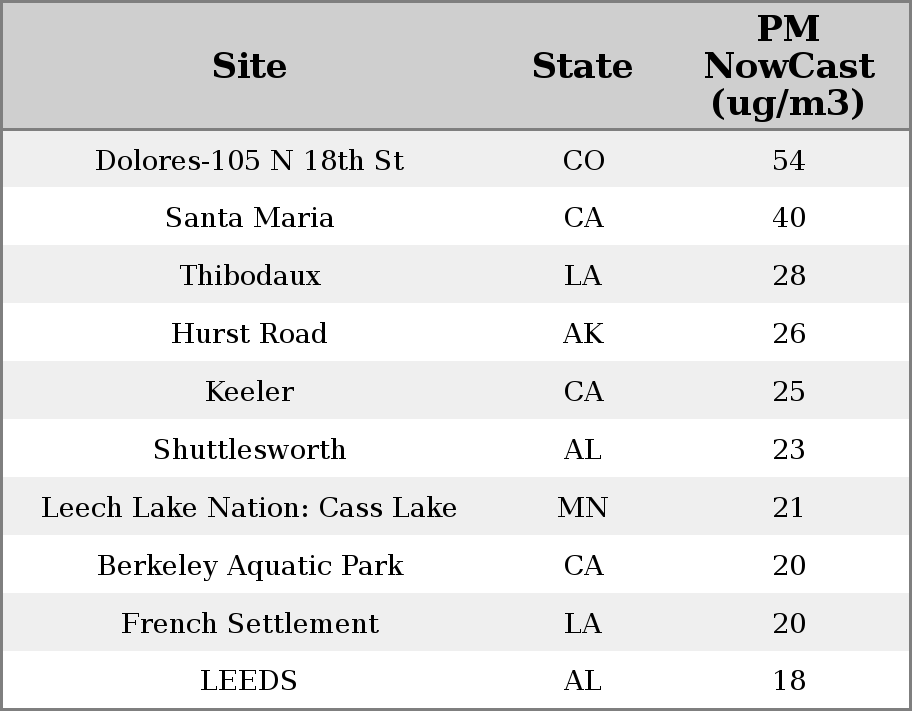 | Site | State | PM NowCast (ug/m3) |
|---|---|---|
| Dolores-105 N 18th St | CO | 54 |
| Santa Maria | CA | 40 |
| Thibodaux | LA | 28 |
| Hurst Road | AK | 26 |
| Keeler | CA | 25 |
| Shuttlesworth | AL | 23 |
| Leech Lake Nation: Cass Lake | MN | 21 |
| Berkeley Aquatic Park | CA | 20 |
| French Settlement | LA | 20 |
| LEEDS | AL | 18 |